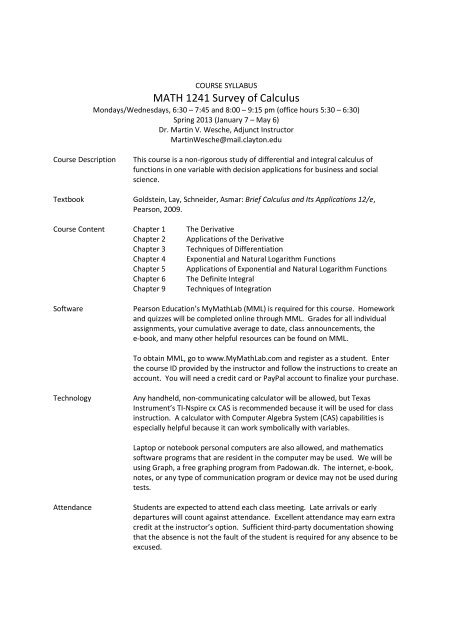 COURSE SYLLABUS

MATH 1241 Survey of Calculus

Mondays/Wednesdays, 6:30 – 7:45 and 8:00 – 9:15 pm (office hours 5:30 – 6:30)
Spring 2013 (January 7 – May 6)
Dr. Martin V. Wesche, Adjunct Instructor
MartinWesche@mail.clayton.edu

Course Description

This course is a non-rigorous study of differential and integral calculus of functions in one variable with decision applications for business and social science.

Textbook

Goldstein, Lay, Schneider, Asmar: Brief Calculus and Its Applications 12/e, Pearson, 2009.

Course Content

Chapter 1 The Derivative
Chapter 2 Applications of the Derivative
Chapter 3 Techniques of Differentiation
Chapter 4 Exponential and Natural Logarithm Functions
Chapter 5 Applications of Exponential and Natural Logarithm Functions
Chapter 6 The Definite Integral
Chapter 9 Techniques of Integration

Software

Pearson Education's MyMathLab (MML) is required for this course. Homework and quizzes will be completed online through MML. Grades for all individual assignments, your cumulative average to date, class announcements, the e-book, and many other helpful resources can be found on MML.

To obtain MML, go to www.MyMathLab.com and register as a student. Enter the course ID provided by the instructor and follow the instructions to create an account. You will need a credit card or PayPal account to finalize your purchase.

Technology

Any handheld, non-communicating calculator will be allowed, but Texas Instrument's TI-Nspire cx CAS is recommended because it will be used for class instruction. A calculator with Computer Algebra System (CAS) capabilities is especially helpful because it can work symbolically with variables.

Laptop or notebook personal computers are also allowed, and mathematics software programs that are resident in the computer may be used. We will be using Graph, a free graphing program from Padowan.dk. The internet, e-book, notes, or any type of communication program or device may not be used during tests.

Attendance

Students are expected to attend each class meeting. Late arrivals or early departures will count against attendance. Excellent attendance may earn extra credit at the instructor's option. Sufficient third-party documentation showing that the absence is not the fault of the student is required for any absence to be excused.